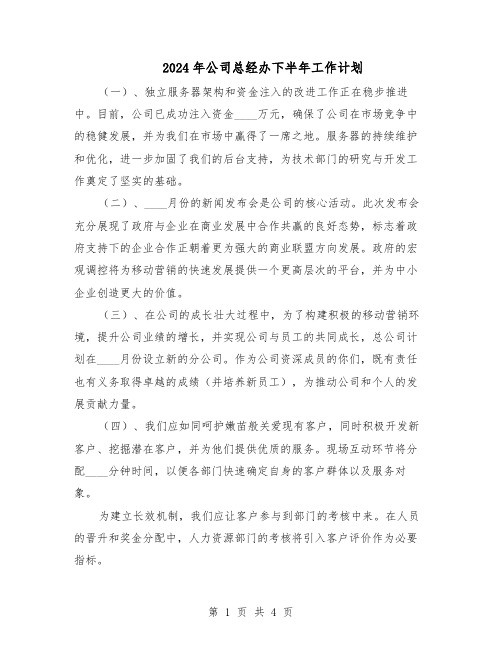 2024年公司总经办下半年工作计划

（一）、独立服务器架构和资金注入的改进工作正在稳步推进中。目前，公司已成功注入资金____万元，确保了公司在市场竞争中的稳健发展，并为我们在市场中赢得了一席之地。服务器的持续维护和优化，进一步加固了我们的后台支持，为技术部门的研究与开发工作奠定了坚实的基础。

（二）、____月份的新闻发布会是公司的核心活动。此次发布会充分展现了政府与企业在商业发展中合作共赢的良好态势，标志着政府支持下的企业合作正朝着更为强大的商业联盟方向发展。政府的宏观调控将为移动营销的快速发展提供一个更高层次的平台，并为中小企业创造更大的价值。

（三）、在公司的成长壮大过程中，为了构建积极的移动营销环境，提升公司业绩的增长，并实现公司与员工的共同成长，总公司计划在____月份设立新的分公司。作为公司资深成员的你们，既有责任也有义务取得卓越的成绩（并培养新员工），为推动公司和个人的发展贡献力量。

（四）、我们应如同呵护嫩苗般关爱现有客户，同时积极开发新客户、挖掘潜在客户，并为他们提供优质的服务。现场互动环节将分配____分钟时间，以便各部门快速确定自身的客户群体以及服务对象。

为建立长效机制，我们应让客户参与到部门的考核中来。在人员的晋升和奖金分配中，人力资源部门的考核将引入客户评价作为必要指标。

第 1 页 共 4 页